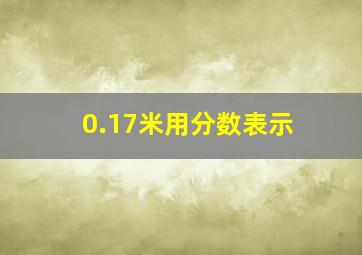 0.17米用分数表示